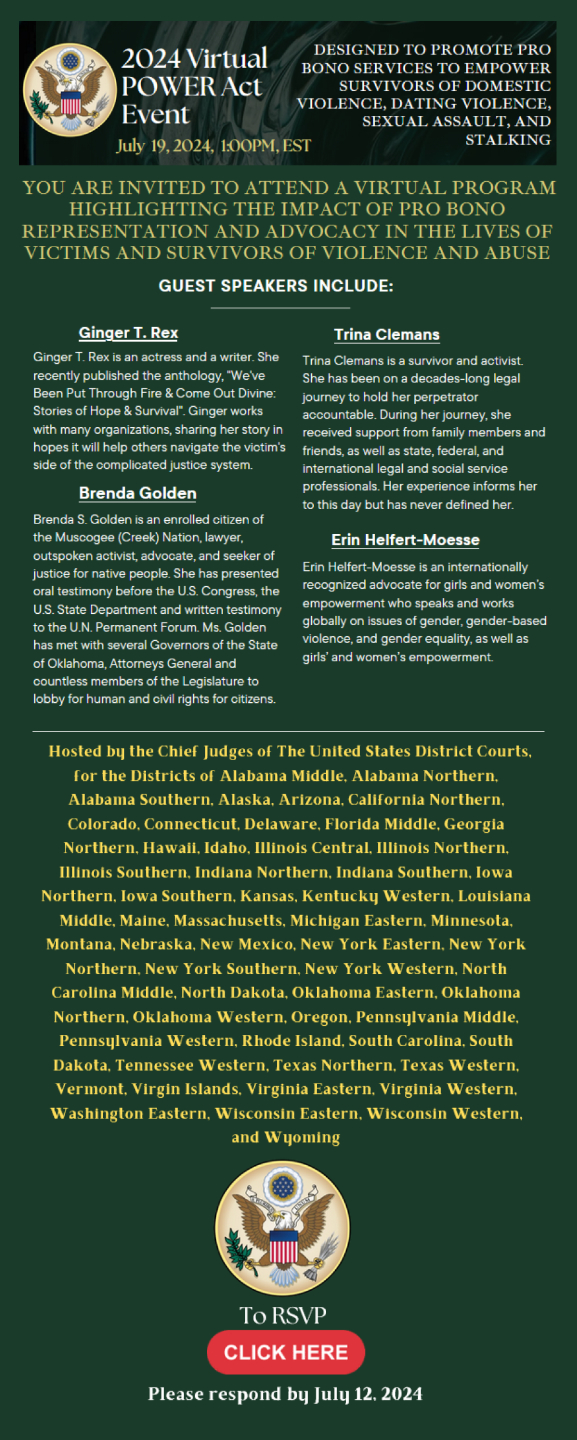 2024 Virtual POWER Act Event

July 19, 2024, 1:00PM, EST

DESIGNED TO PROMOTE PRO BONO SERVICES TO EMPOWER SURVIVORS OF DOMESTIC VIOLENCE, DATING VIOLENCE, SEXUAL ASSAULT, AND STALKING

YOU ARE INVITED TO ATTEND A VIRTUAL PROGRAM HIGHLIGHTING THE IMPACT OF PRO BONO REPRESENTATION AND ADVOCACY IN THE LIVES OF VICTIMS AND SURVIVORS OF VIOLENCE AND ABUSE

GUEST SPEAKERS INCLUDE:

Ginger T. Rex

Ginger T. Rex is an actress and a writer. She recently published the anthology, "We've Been Put Through Fire & Come Out Divine: Stories of Hope & Survival". Ginger works with many organizations, sharing her story in hopes it will help others navigate the victim's side of the complicated justice system.

Brenda Golden

Brenda S. Golden is an enrolled citizen of the Muscogee (Creek) Nation, lawyer, outspoken activist, advocate, and seeker of justice for native people. She has presented oral testimony before the U.S. Congress, the U.S. State Department and written testimony to the U.N. Permanent Forum. Ms. Golden has met with several Governors of the State of Oklahoma, Attorneys General and countless members of the Legislature to lobby for human and civil rights for citizens.

Trina Clemans

Trina Clemans is a survivor and activist. She has been on a decades-long legal journey to hold her perpetrator accountable. During her journey, she received support from family members and friends, as well as state, federal, and international legal and social service professionals. Her experience informs her to this day but has never defined her.

Erin Helfert-Moesse

Erin Helfert-Moesse is an internationally recognized advocate for girls and women's empowerment who speaks and works globally on issues of gender, gender-based violence, and gender equality, as well as girls' and women's empowerment.

Hosted by the Chief Judges of The United States District Courts, for the Districts of Alabama Middle, Alabama Northern, Alabama Southern, Alaska, Arizona, California Northern, Colorado, Connecticut, Delaware, Florida Middle, Georgia Northern, Hawaii, Idaho, Illinois Central, Illinois Northern, Illinois Southern, Indiana Northern, Indiana Southern, Iowa Northern, Iowa Southern, Kansas, Kentucky Western, Louisiana Middle, Maine, Massachusetts, Michigan Eastern, Minnesota, Montana, Nebraska, New Mexico, New York Eastern, New York Northern, New York Southern, New York Western, North Carolina Middle, North Dakota, Oklahoma Eastern, Oklahoma Northern, Oklahoma Western, Oregon, Pennsylvania Middle, Pennsylvania Western, Rhode Island, South Carolina, South Dakota, Tennessee Western, Texas Northern, Texas Western, Vermont, Virgin Islands, Virginia Eastern, Virginia Western, Washington Eastern, Wisconsin Eastern, Wisconsin Western, and Wyoming

To RSVP

CLICK HERE

Please respond by July 12, 2024